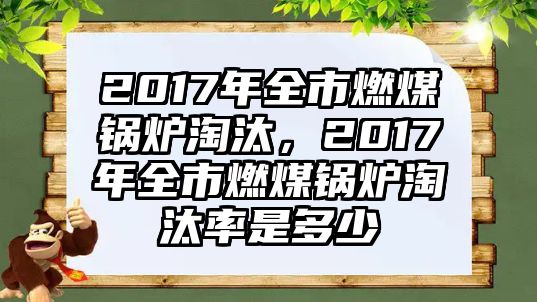 2017年全市燃煤锅炉淘汰，2017年全市燃煤锅炉淘汰率是多少